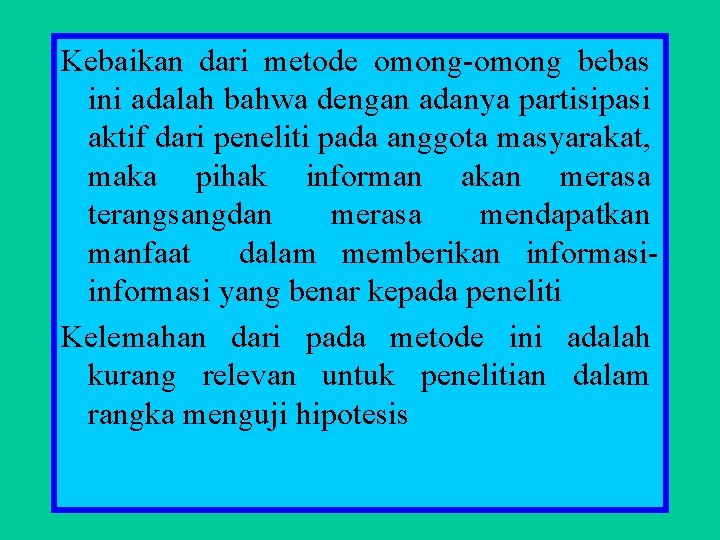 Kebaikan dari metode omong-omong bebas ini adalah bahwa dengan adanya partisipasi aktif dari peneliti pada anggota masyarakat, maka pihak informan akan merasa terangsangdan merasa mendapatkan manfaat dalam memberikan informasi-informasi yang benar kepada peneliti

Kelemahan dari pada metode ini adalah kurang relevan untuk penelitian dalam rangka menguji hipotesis